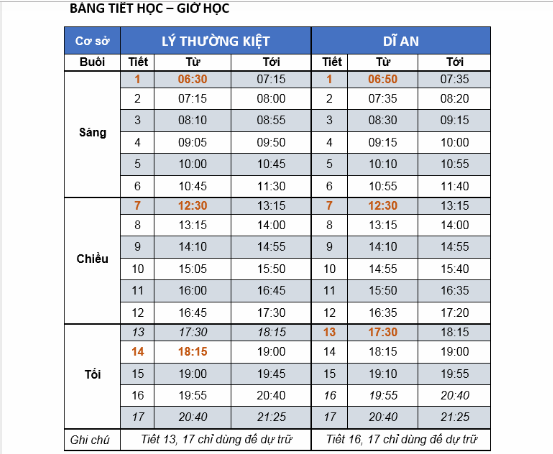 BẢNG TIẾT HỌC – GIỜ HỌC

| Cơ sở | LÝ THƯỜNG KIỆT | | | DĨ AN | | |
|---|---|---|---|---|---|---|
| Buổi | Tiết | Từ | Tới | Tiết | Từ | Tới |
| Sáng | 1 | 06:30 | 07:15 | 1 | 06:50 | 07:35 |
| | 2 | 07:15 | 08:00 | 2 | 07:35 | 08:20 |
| | 3 | 08:10 | 08:55 | 3 | 08:30 | 09:15 |
| | 4 | 09:05 | 09:50 | 4 | 09:15 | 10:00 |
| | 5 | 10:00 | 10:45 | 5 | 10:10 | 10:55 |
| | 6 | 10:45 | 11:30 | 6 | 10:55 | 11:40 |
| Chiều | 7 | 12:30 | 13:15 | 7 | 12:30 | 13:15 |
| | 8 | 13:15 | 14:00 | 8 | 13:15 | 14:00 |
| | 9 | 14:10 | 14:55 | 9 | 14:10 | 14:55 |
| | 10 | 15:05 | 15:50 | 10 | 14:55 | 15:40 |
| | 11 | 16:00 | 16:45 | 11 | 15:50 | 16:35 |
| | 12 | 16:45 | 17:30 | 12 | 16:35 | 17:20 |
| Tối | 13 | 17:30 | 18:15 | 13 | 17:30 | 18:15 |
| | 14 | 18:15 | 19:00 | 14 | 18:15 | 19:00 |
| | 15 | 19:00 | 19:45 | 15 | 19:10 | 19:55 |
| | 16 | 19:55 | 20:40 | 16 | 19:55 | 20:40 |
| | 17 | 20:40 | 21:25 | 17 | 20:40 | 21:25 |
| Ghi chú | Tiết 13, 17 chỉ dùng để dự trữ | | | Tiết 16, 17 chỉ dùng để dự trữ | | |